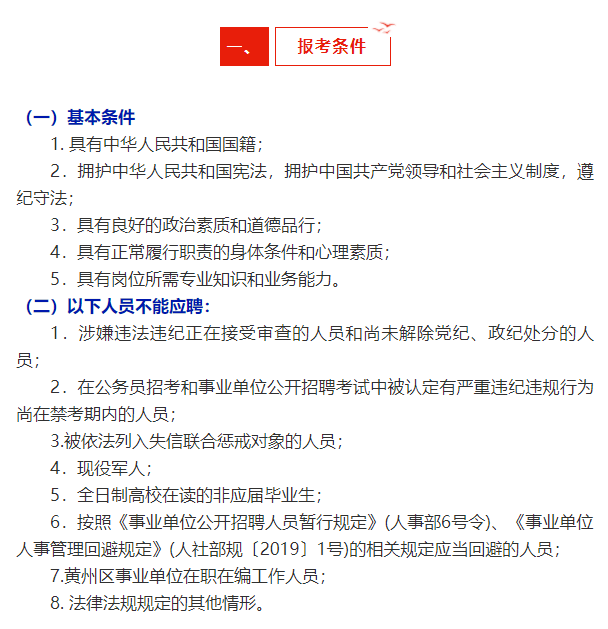 一、 报考条件

（一）基本条件

1. 具有中华人民共和国国籍；

2．拥护中华人民共和国宪法，拥护中国共产党领导和社会主义制度，遵纪守法；

3．具有良好的政治素质和道德品行；

4．具有正常履行职责的身体条件和心理素质；

5．具有岗位所需专业知识和业务能力。

（二）以下人员不能应聘：

1．涉嫌违法违纪正在接受审查的人员和尚未解除党纪、政纪处分的人员；

2．在公务员招考和事业单位公开招聘考试中被认定有严重违纪违规行为尚在禁考期内的人员；

3.被依法列入失信联合惩戒对象的人员；

4．现役军人；

5．全日制高校在读的非应届毕业生；

6．按照《事业单位公开招聘人员暂行规定》(人事部6号令)、《事业单位人事管理回避规定》(人社部规〔2019〕1号)的相关规定应当回避的人员；

7.黄州区事业单位在职在编工作人员；

8. 法律法规规定的其他情形。